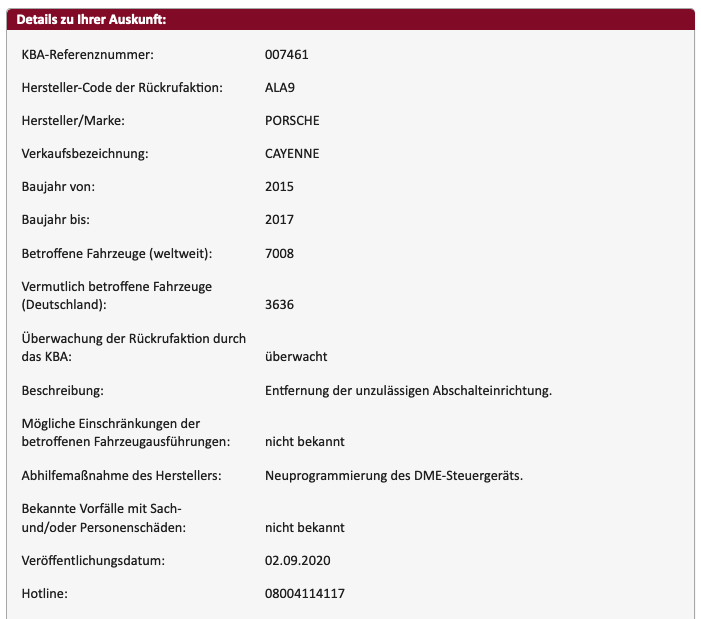 Details zu Ihrer Auskunft:

| | |
|---|---|
| KBA-Referenznummer: | 007461 |
| Hersteller-Code der Rückrufaktion: | ALA9 |
| Hersteller/Marke: | PORSCHE |
| Verkaufsbezeichnung: | CAYENNE |
| Baujahr von: | 2015 |
| Baujahr bis: | 2017 |
| Betroffene Fahrzeuge (weltweit): | 7008 |
| Vermutlich betroffene Fahrzeuge (Deutschland): | 3636 |
| Überwachung der Rückrufaktion durch das KBA: | überwacht |
| Beschreibung: | Entfernung der unzulässigen Abschalteinrichtung. |
| Mögliche Einschränkungen der betroffenen Fahrzeugausführungen: | nicht bekannt |
| Abhilfemaßnahme des Herstellers: | Neuprogrammierung des DME-Steuergeräts. |
| Bekannte Vorfälle mit Sach- und/oder Personenschäden: | nicht bekannt |
| Veröffentlichungsdatum: | 02.09.2020 |
| Hotline: | 08004114117 |